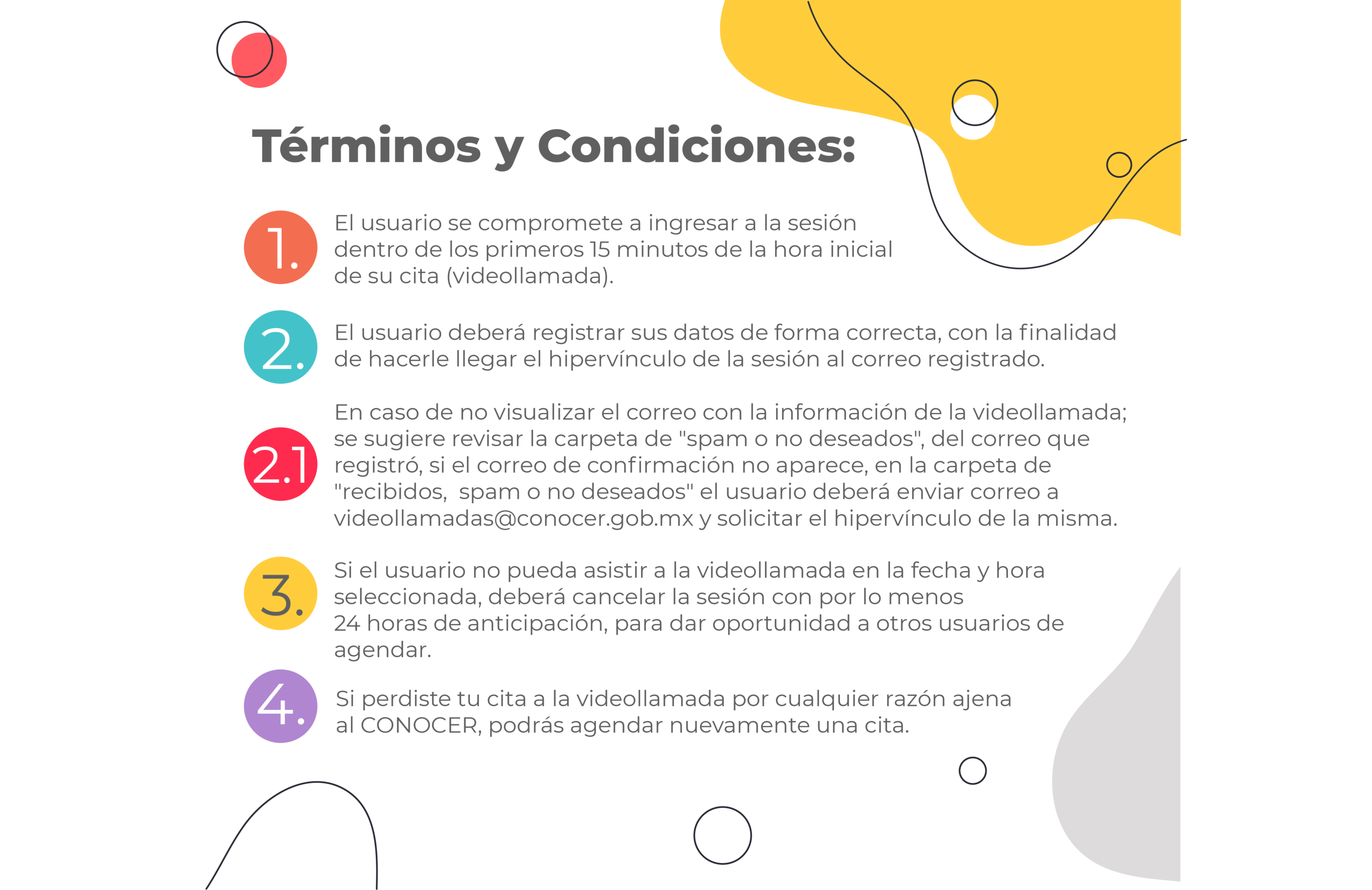 Términos y Condiciones:

1. El usuario se compromete a ingresar a la sesión dentro de los primeros 15 minutos de la hora inicial de su cita (videollamada).

2. El usuario deberá registrar sus datos de forma correcta, con la finalidad de hacerle llegar el hipervínculo de la sesión al correo registrado.

2.1 En caso de no visualizar el correo con la información de la videollamada; se sugiere revisar la carpeta de "spam o no deseados", del correo que registró, si el correo de confirmación no aparece, en la carpeta de "recibidos, spam o no deseados" el usuario deberá enviar correo a videollamadas@conocer.gob.mx y solicitar el hipervínculo de la misma.

3. Si el usuario no pueda asistir a la videollamada en la fecha y hora seleccionada, deberá cancelar la sesión con por lo menos 24 horas de anticipación, para dar oportunidad a otros usuarios de agendar.

4. Si perdiste tu cita a la videollamada por cualquier razón ajena al CONOCER, podrás agendar nuevamente una cita.